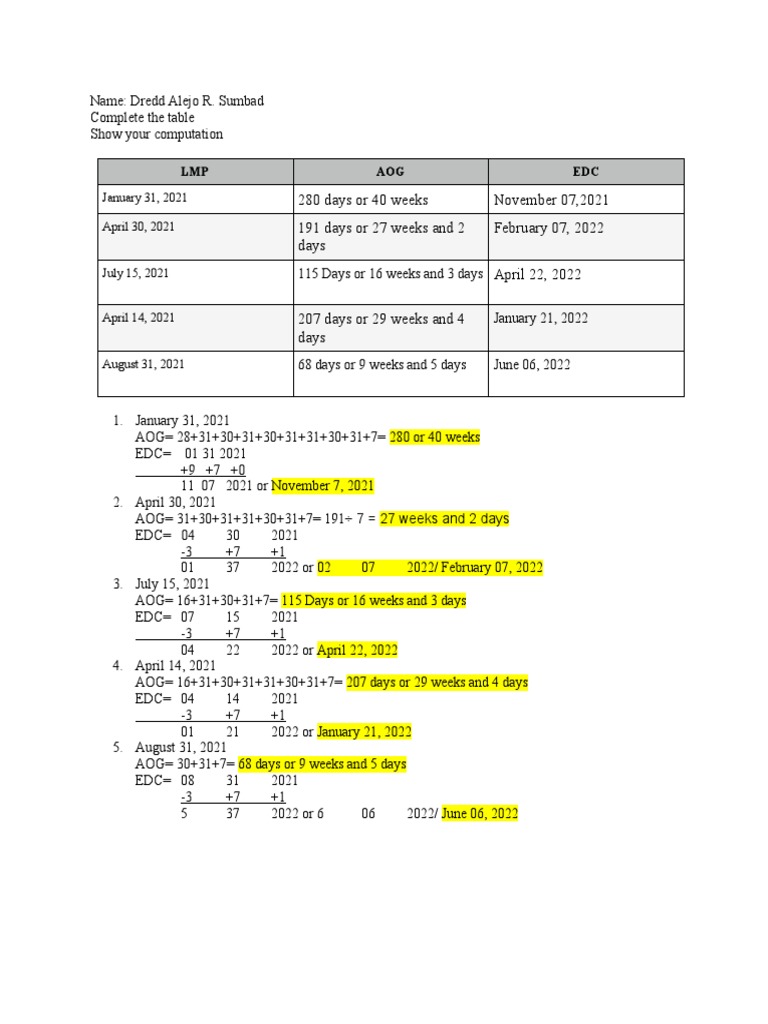 Name: Dredd Alejo R. Sumbad
Complete the table
Show your computation

| LMP | AOG | EDC |
|---|---|---|
| January 31, 2021 | 280 days or 40 weeks | November 07,2021 |
| April 30, 2021 | 191 days or 27 weeks and 2 days | February 07, 2022 |
| July 15, 2021 | 115 Days or 16 weeks and 3 days | April 22, 2022 |
| April 14, 2021 | 207 days or 29 weeks and 4 days | January 21, 2022 |
| August 31, 2021 | 68 days or 9 weeks and 5 days | June 06, 2022 |

1. January 31, 2021
AOG= 28+31+30+31+30+31+31+30+31+7= 280 or 40 weeks
EDC= 01 31 2021
+9 +7 +0
11 07 2021 or November 7, 2021
2. April 30, 2021
AOG= 31+30+31+31+30+31+7= 191÷ 7 = 27 weeks and 2 days
EDC= 04 30 2021
-3 +7 +1
01 37 2022 or 02 07 2022/ February 07, 2022
3. July 15, 2021
AOG= 16+31+30+31+7= 115 Days or 16 weeks and 3 days
EDC= 07 15 2021
-3 +7 +1
04 22 2022 or April 22, 2022
4. April 14, 2021
AOG= 16+31+30+31+31+30+31+7= 207 days or 29 weeks and 4 days
EDC= 04 14 2021
-3 +7 +1
01 21 2022 or January 21, 2022
5. August 31, 2021
AOG= 30+31+7= 68 days or 9 weeks and 5 days
EDC= 08 31 2021
-3 +7 +1
5 37 2022 or 6 06 2022/ June 06, 2022